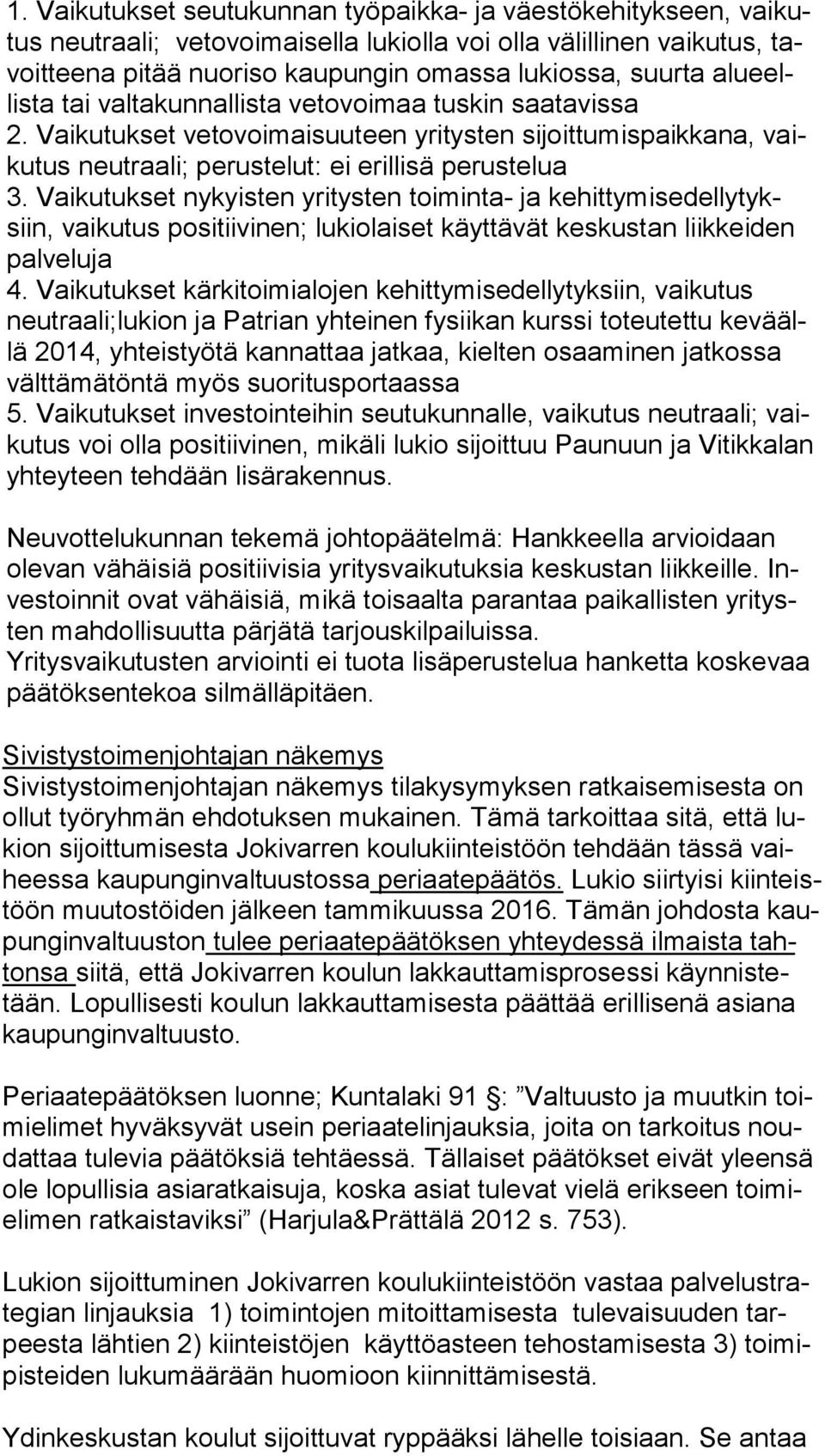 1. Vaikutukset seutukunnan työpaikka- ja väestökehitykseen, vaikutus neutraali; vetovoimaisella lukiolla voi olla välillinen vaikutus, tavoitteena pitää nuoriso kaupungin omassa lukiossa, suurta alueellista tai valtakunnallista vetovoimaa tuskin saatavissa
2. Vaikutukset vetovoimaisuuteen yritysten sijoittumispaikkana, vaikutus neutraali; perustelut: ei erillisä perustelua
3. Vaikutukset nykyisten yritysten toiminta- ja kehittymisedellytyksiin, vaikutus positiivinen; lukiolaiset käyttävät keskustan liikkeiden palveluja
4. Vaikutukset kärkitoimialojen kehittymisedellytyksiin, vaikutus neutraali;lukion ja Patrian yhteinen fysiikan kurssi toteutettu keväällä 2014, yhteistyötä kannattaa jatkaa, kielten osaaminen jatkossa välttämätöntä myös suoritusportaassa
5. Vaikutukset investointeihin seutukunnalle, vaikutus neutraali; vaikutus voi olla positiivinen, mikäli lukio sijoittuu Paunuun ja Vitikkalan yhteyteen tehdään lisärakennus.

Neuvottelukunnan tekemä johtopäätelmä: Hankkeella arvioidaan olevan vähäisiä positiivisia yritysvaikutuksia keskustan liikkeille. Investoinnit ovat vähäisiä, mikä toisaalta parantaa paikallisten yritysten mahdollisuutta pärjätä tarjouskilpailuissa.
Yritysvaikutusten arviointi ei tuota lisäperustelua hanketta koskevaa päätöksentekoa silmälläpitäen.

Sivistystoimenjohtajan näkemys
Sivistystoimenjohtajan näkemys tilakysymyksen ratkaisemisesta on ollut työryhmän ehdotuksen mukainen. Tämä tarkoittaa sitä, että lukion sijoittumisesta Jokivarren koulukiinteistöön tehdään tässä vaiheessa kaupunginvaltuustossa periaatepäätös. Lukio siirtyisi kiinteistöön muutostöiden jälkeen tammikuussa 2016. Tämän johdosta kaupunginvaltuuston tulee periaatepäätöksen yhteydessä ilmaista tahtonsa siitä, että Jokivarren koulun lakkauttamisprosessi käynnistetään. Lopullisesti koulun lakkauttamisesta päättää erillisenä asiana kaupunginvaltuusto.

Periaatepäätöksen luonne; Kuntalaki 91 : ”Valtuusto ja muutkin toimielimet hyväksyvät usein periaatelinjauksia, joita on tarkoitus noudattaa tulevia päätöksiä tehtäessä. Tällaiset päätökset eivät yleensä ole lopullisia asiaratkaisuja, koska asiat tulevat vielä erikseen toimielimen ratkaistaviksi” (Harjula&Prättälä 2012 s. 753).

Lukion sijoittuminen Jokivarren koulukiinteistöön vastaa palvelustrategian linjauksia 1) toimintojen mitoittamisesta tulevaisuuden tarpeesta lähtien 2) kiinteistöjen käyttöasteen tehostamisesta 3) toimipisteiden lukumäärään huomioon kiinnittämisestä.

Ydinkeskustan koulut sijoittuvat ryppääksi lähelle toisiaan. Se antaa